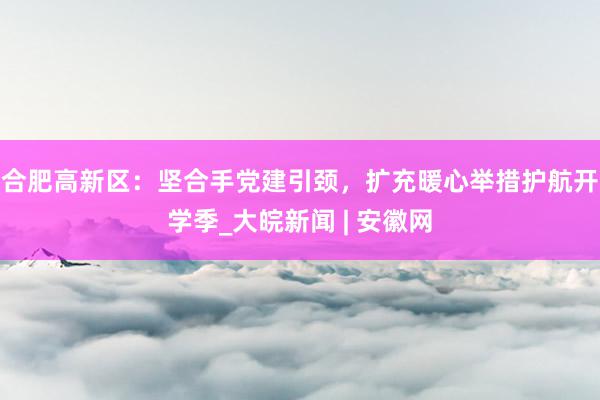 合肥高新区：坚合手党建引颈，扩充暖心举措护航开学季_大皖新闻 | 安徽网